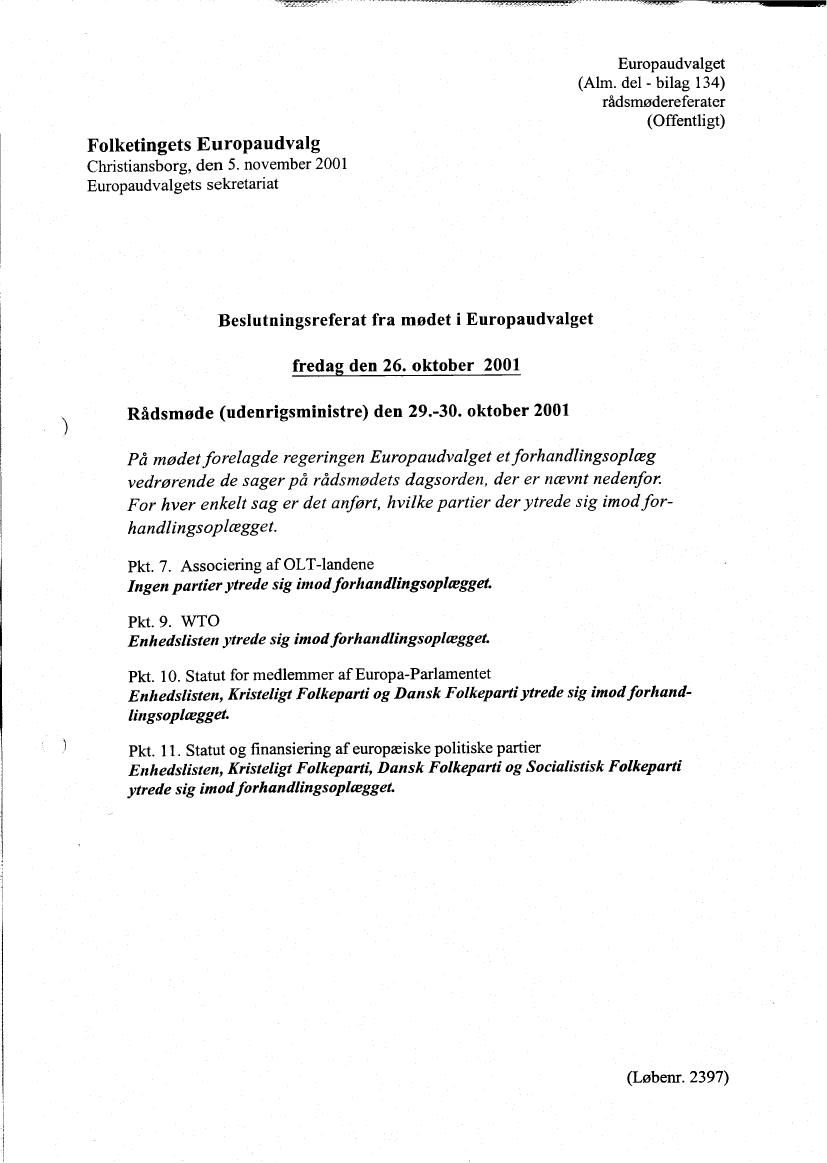 Europaudvalget
(Alm. del - bilag 134)
rådsmødereferater
(Offentligt)

Folketingets Europaudvalg
Christiansborg, den 5. november 2001
Europaudvalgets sekretariat

Beslutningsreferat fra mødet i Europaudvalget

fredag den 26. oktober 2001

Rådsmøde (udenrigsministre) den 29.-30. oktober 2001

På mødet forelagde regeringen Europaudvalget et forhandlingsoplæg vedrørende de sager på rådsmødets dagsorden, der er nævnt nedenfor. For hver enkelt sag er det anført, hvilke partier der ytrede sig imod forhandlingsoplægget.

Pkt. 7. Associering af OLT-landene
Ingen partier ytrede sig imod forhandlingsoplægget.

Pkt. 9. WTO
Enhedslisten ytrede sig imod forhandlingsoplægget.

Pkt. 10. Statut for medlemmer af Europa-Parlamentet
Enhedslisten, Kristeligt Folkeparti og Dansk Folkeparti ytrede sig imod forhandlingsoplægget.

Pkt. 11. Statut og finansiering af europæiske politiske partier
Enhedslisten, Kristeligt Folkeparti, Dansk Folkeparti og Socialistisk Folkeparti ytrede sig imod forhandlingsoplægget.

(Løbenr. 2397)